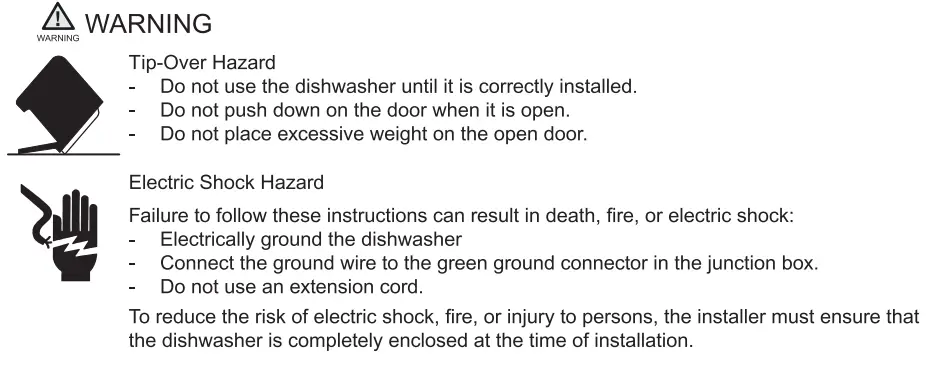 WARNING WARNING

Tip-Over Hazard
- Do not use the dishwasher until it is correctly installed.
- Do not push down on the door when it is open.
- Do not place excessive weight on the open door.

Electric Shock Hazard

Failure to follow these instructions can result in death, fire, or electric shock:
- Electrically ground the dishwasher
- Connect the ground wire to the green ground connector in the junction box.
- Do not use an extension cord.

To reduce the risk of electric shock, fire, or injury to persons, the installer must ensure that the dishwasher is completely enclosed at the time of installation.